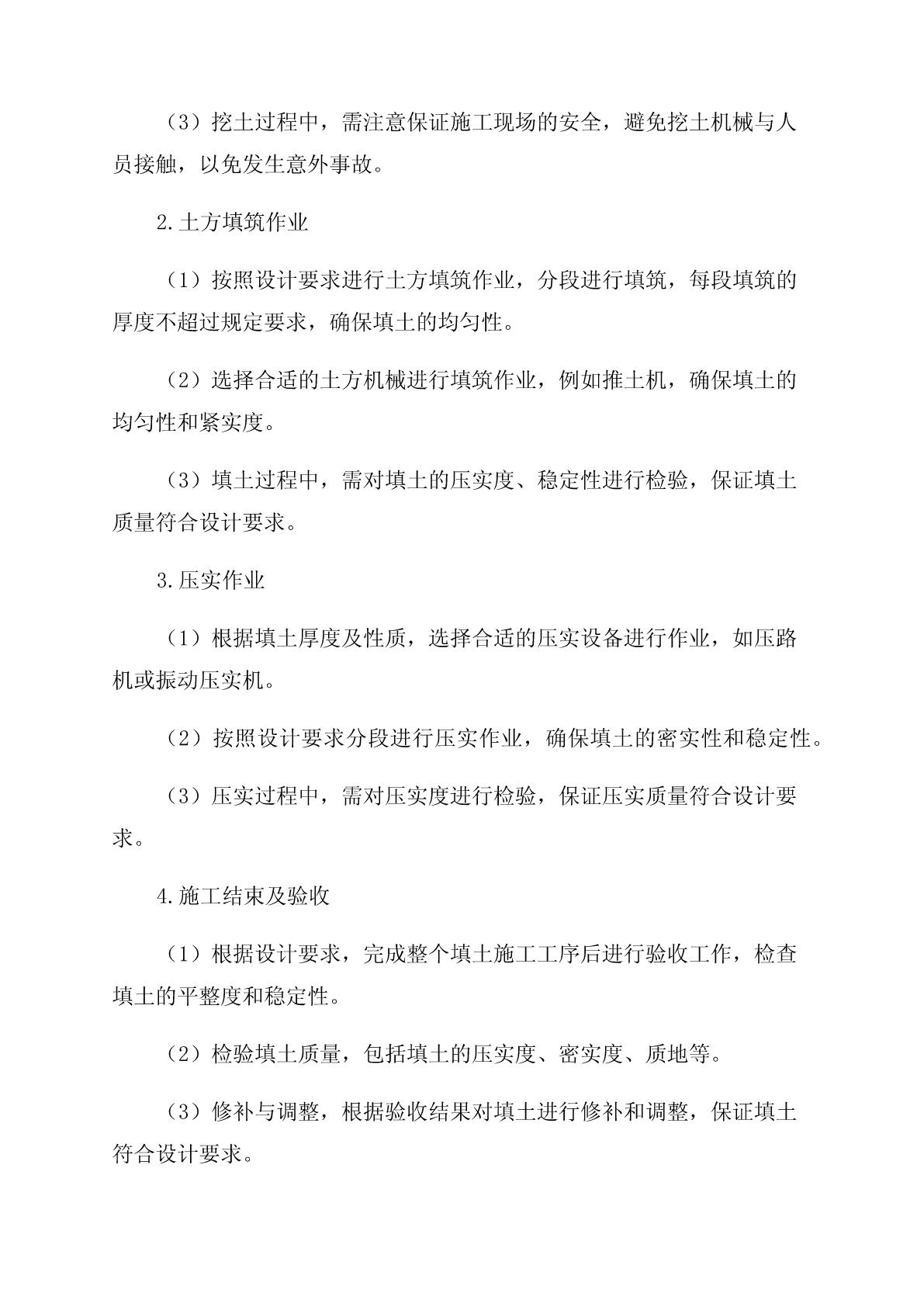 （3）挖土过程中，需注意保证施工现场的安全，避免挖土机械与人员接触，以免发生意外事故。

2.土方填筑作业

（1）按照设计要求进行土方填筑作业，分段进行填筑，每段填筑的厚度不超过规定要求，确保填土的均匀性。

（2）选择合适的土方机械进行填筑作业，例如推土机，确保填土的均匀性和紧实度。

（3）填土过程中，需对填土的压实度、稳定性进行检验，保证填土质量符合设计要求。

3.压实作业

（1）根据填土厚度及性质，选择合适的压实设备进行作业，如压路机或振动压实机。

（2）按照设计要求分段进行压实作业，确保填土的密实性和稳定性。

（3）压实过程中，需对压实度进行检验，保证压实质量符合设计要求。

4.施工结束及验收

（1）根据设计要求，完成整个填土施工工序后进行验收工作，检查填土的平整度和稳定性。

（2）检验填土质量，包括填土的压实度、密实度、质地等。

（3）修补与调整，根据验收结果对填土进行修补和调整，保证填土符合设计要求。